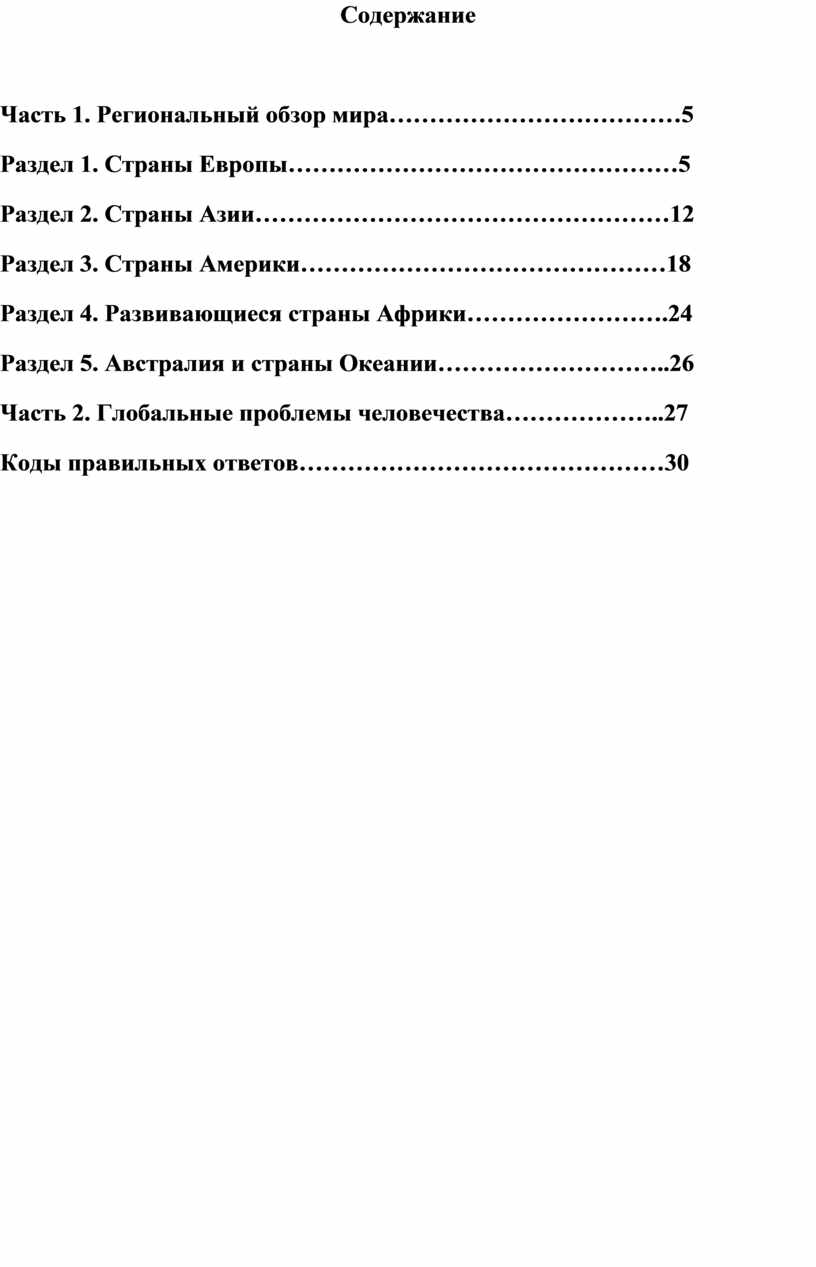 Содержание

Часть 1. Региональный обзор мира………………………………5

Раздел 1. Страны Европы…………………………………………5

Раздел 2. Страны Азии……………………………………………12

Раздел 3. Страны Америки………………………………………18

Раздел 4. Развивающиеся страны Африки…………………….24

Раздел 5. Австралия и страны Океании………………………..26

Часть 2. Глобальные проблемы человечества………………..27

Коды правильных ответов………………………………………30